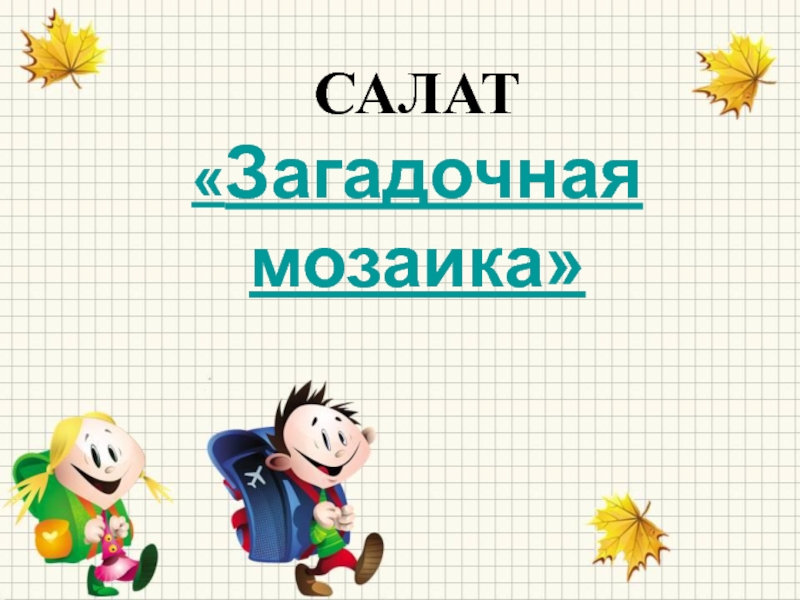 САЛАТ

«Загадочная мозаика»